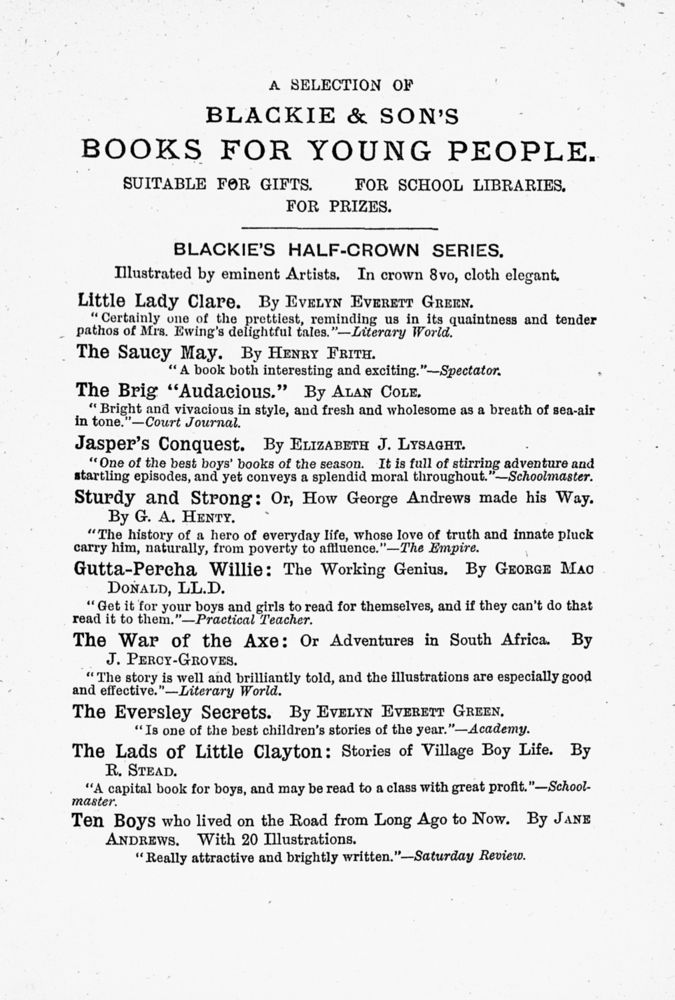 A SELECTION OF

BLACKIE & SON'S

BOOKS FOR YOUNG PEOPLE.

SUITABLE FOR GIFTS. FOR SCHOOL LIBRARIES. FOR PRIZES.

BLACKIE'S HALF-CROWN SERIES.

Illustrated by eminent Artists. In crown 8vo, cloth elegant.

Little Lady Clare. By Evelyn Everett Green.
"Certainly one of the prettiest, reminding us in its quaintness and tender pathos of Mrs. Ewing's delightful tales."—Literary World.

The Saucy May. By Henry Frith.
"A book both interesting and exciting."—Spectator.

The Brig "Audacious." By Alan Cole.
"Bright and vivacious in style, and fresh and wholesome as a breath of sea-air in tone."—Court Journal.

Jasper's Conquest. By Elizabeth J. Lysaght.
"One of the best boys' books of the season. It is full of stirring adventure and startling episodes, and yet conveys a splendid moral throughout."—Schoolmaster.

Sturdy and Strong: Or, How George Andrews made his Way. By G. A. Henty.
"The history of a hero of everyday life, whose love of truth and innate pluck carry him, naturally, from poverty to affluence."—The Empire.

Gutta-Percha Willie: The Working Genius. By George Mac Donald, LL.D.
"Get it for your boys and girls to read for themselves, and if they can't do that read it to them."—Practical Teacher.

The War of the Axe: Or Adventures in South Africa. By J. Percy-Groves.
"The story is well and brilliantly told, and the illustrations are especially good and effective."—Literary World.

The Eversley Secrets. By Evelyn Everett Green.
"Is one of the best children's stories of the year."—Academy.

The Lads of Little Clayton: Stories of Village Boy Life. By R. Stead.
"A capital book for boys, and may be read to a class with great profit."—Schoolmaster.

Ten Boys who lived on the Road from Long Ago to Now. By Jane Andrews. With 20 Illustrations.
"Really attractive and brightly written."—Saturday Review.